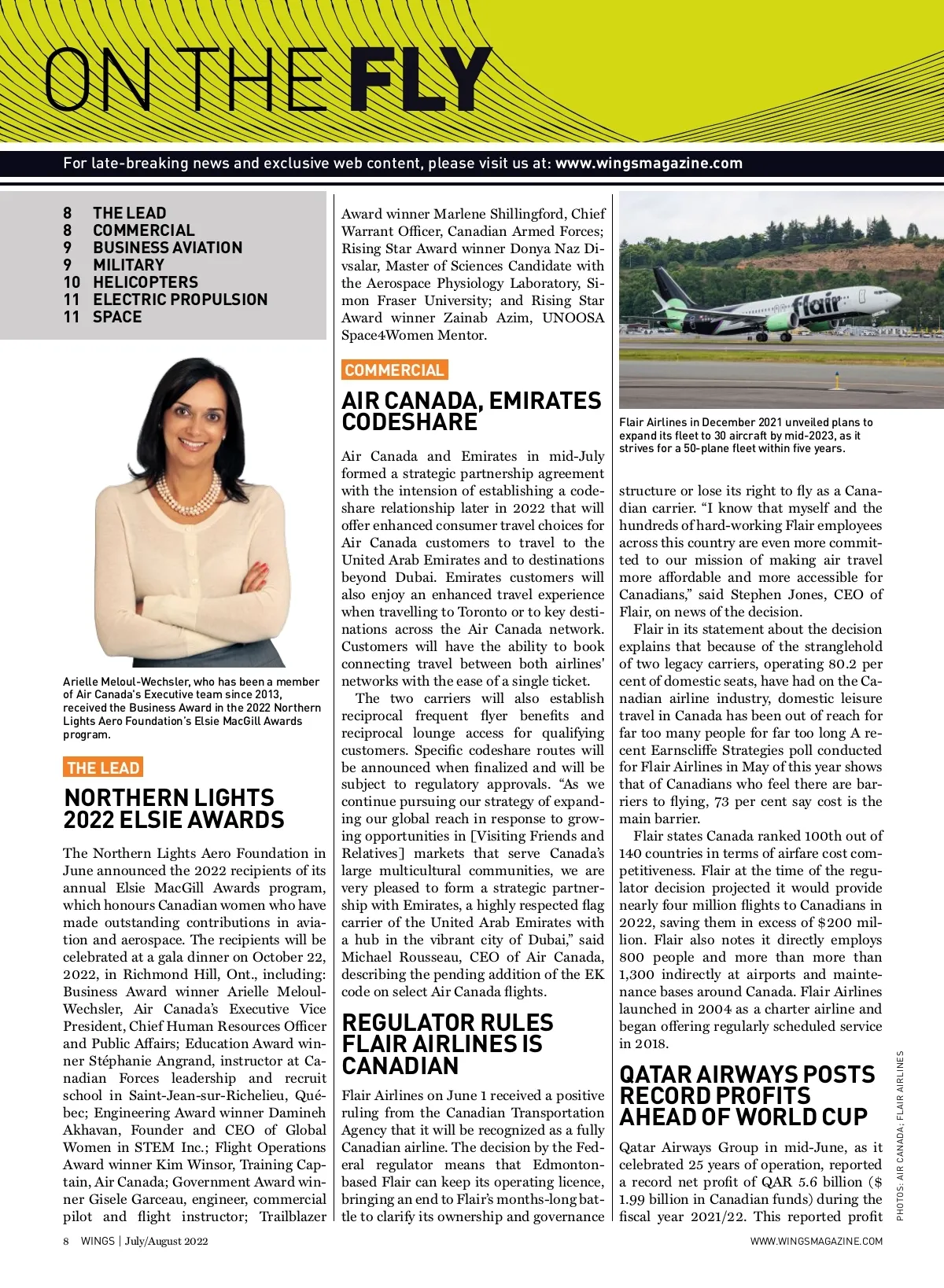 ON THE FLY

For late-breaking news and exclusive web content, please visit us at: www.wingsmagazine.com

8 THE LEAD
8 COMMERCIAL
9 BUSINESS AVIATION
9 MILITARY
10 HELICOPTERS
11 ELECTRIC PROPULSION
11 SPACE

Arielle Meloul-Wechsler, who has been a member of Air Canada's Executive team since 2013, received the Business Award in the 2022 Northern Lights Aero Foundation's Elsie MacGill Awards program.

THE LEAD

NORTHERN LIGHTS 2022 ELSIE AWARDS

The Northern Lights Aero Foundation in June announced the 2022 recipients of its annual Elsie MacGill Awards program, which honours Canadian women who have made outstanding contributions in aviation and aerospace. The recipients will be celebrated at a gala dinner on October 22, 2022, in Richmond Hill, Ont., including: Business Award winner Arielle Meloul-Wechsler, Air Canada's Executive Vice President, Chief Human Resources Officer and Public Affairs; Education Award winner Stéphanie Angrand, instructor at Canadian Forces leadership and recruit school in Saint-Jean-sur-Richelieu, Québec; Engineering Award winner Damineh Akhavan, Founder and CEO of Global Women in STEM Inc.; Flight Operations Award winner Kim Winsor, Training Captain, Air Canada; Government Award winner Gisele Garceau, engineer, commercial pilot and flight instructor; Trailblazer Award winner Marlene Shillingford, Chief Warrant Officer, Canadian Armed Forces; Rising Star Award winner Donya Naz Divsalar, Master of Sciences Candidate with the Aerospace Physiology Laboratory, Simon Fraser University; and Rising Star Award winner Zainab Azim, UNOOSA Space4Women Mentor.

COMMERCIAL

AIR CANADA, EMIRATES CODESHARE

Air Canada and Emirates in mid-July formed a strategic partnership agreement with the intension of establishing a codeshare relationship later in 2022 that will offer enhanced consumer travel choices for Air Canada customers to travel to the United Arab Emirates and to destinations beyond Dubai. Emirates customers will also enjoy an enhanced travel experience when travelling to Toronto or to key destinations across the Air Canada network. Customers will have the ability to book connecting travel between both airlines' networks with the ease of a single ticket.

The two carriers will also establish reciprocal frequent flyer benefits and reciprocal lounge access for qualifying customers. Specific codeshare routes will be announced when finalized and will be subject to regulatory approvals. "As we continue pursuing our strategy of expanding our global reach in response to growing opportunities in [Visiting Friends and Relatives] markets that serve Canada's large multicultural communities, we are very pleased to form a strategic partnership with Emirates, a highly respected flag carrier of the United Arab Emirates with a hub in the vibrant city of Dubai," said Michael Rousseau, CEO of Air Canada, describing the pending addition of the EK code on select Air Canada flights.

REGULATOR RULES FLAIR AIRLINES IS CANADIAN

Flair Airlines on June 1 received a positive ruling from the Canadian Transportation Agency that it will be recognized as a fully Canadian airline. The decision by the Federal regulator means that Edmonton-based Flair can keep its operating licence, bringing an end to Flair's months-long battle to clarify its ownership and governance

flair

Flair Airlines in December 2021 unveiled plans to expand its fleet to 30 aircraft by mid-2023, as it strives for a 50-plane fleet within five years.

structure or lose its right to fly as a Canadian carrier. "I know that myself and the hundreds of hard-working Flair employees across this country are even more committed to our mission of making air travel more affordable and more accessible for Canadians," said Stephen Jones, CEO of Flair, on news of the decision.

Flair in its statement about the decision explains that because of the stranglehold of two legacy carriers, operating 80.2 per cent of domestic seats, have had on the Canadian airline industry, domestic leisure travel in Canada has been out of reach for far too many people for far too long A recent Earnscliffe Strategies poll conducted for Flair Airlines in May of this year shows that of Canadians who feel there are barriers to flying, 73 per cent say cost is the main barrier.

Flair states Canada ranked 100th out of 140 countries in terms of airfare cost competitiveness. Flair at the time of the regulator decision projected it would provide nearly four million flights to Canadians in 2022, saving them in excess of $200 million. Flair also notes it directly employs 800 people and more than more than 1,300 indirectly at airports and maintenance bases around Canada. Flair Airlines launched in 2004 as a charter airline and began offering regularly scheduled service in 2018.

QATAR AIRWAYS POSTS RECORD PROFITS AHEAD OF WORLD CUP

Qatar Airways Group in mid-June, as it celebrated 25 years of operation, reported a record net profit of QAR 5.6 billion ($ 1.99 billion in Canadian funds) during the fiscal year 2021/22. This reported profit

PHOTOS: AIR CANADA; FLAIR AIRLINES

8 WINGS | July/August 2022

WWW.WINGSMAGAZINE.COM